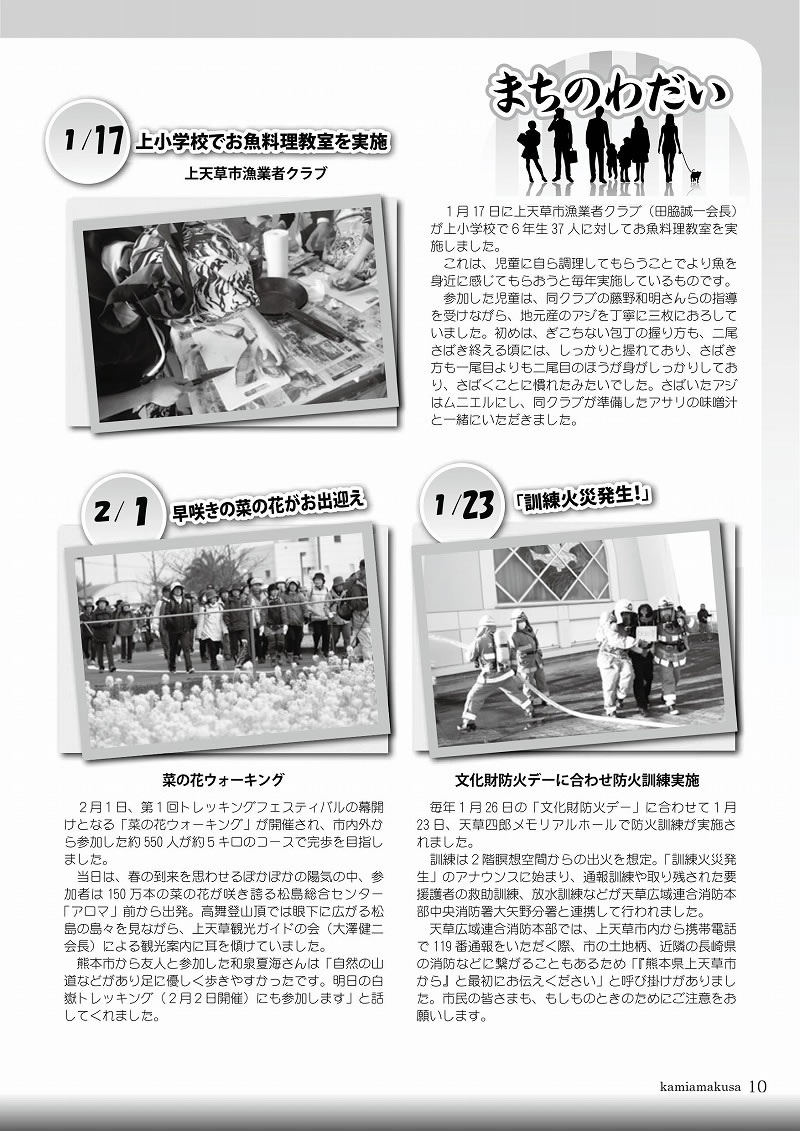 まちのわだい

1/17 上小学校でお魚料理教室を実施

上天草市漁業者クラブ

1月17日に上天草市漁業者クラブ（田脇誠一会長）が上小学校で6年生37人に対してお魚料理教室を実施しました。

これは、児童に自ら調理してもらうことでより魚を身近に感じてもらおうと毎年実施しているものです。

参加した児童は、同クラブの藤野和明さんらの指導を受けながら、地元産のアジを丁寧に三枚におろしていました。初めは、ぎこちない包丁の握り方も、二尾さばき終える頃には、しっかりと握れており、さばき方も一尾目よりも二尾目のほうが身がしっかりしており、さばくことに慣れたみたいでした。さばいたアジはムニエルにし、同クラブが準備したアサリの味噌汁と一緒にいただきました。

2/1 早咲きの菜の花がお出迎え

菜の花ウォーキング

2月1日、第1回トレッキングフェスティバルの幕開けとなる「菜の花ウォーキング」が開催され、市内外から参加した約550人が約5キロのコースで完歩を目指しました。

当日は、春の到来を思わせるぽかぽかの陽気の中、参加者は150万本の菜の花が咲き誇る松島総合センター「アロマ」前から出発。高舞登山頂では眼下に広がる松島の島々を見ながら、上天草観光ガイドの会（大澤健二会長）による観光案内に耳を傾けていました。

熊本市から友人と参加した和泉夏海さんは「自然の山道などがあり足に優しく歩きやすかったです。明日の白嶽トレッキング（2月2日開催）にも参加します」と話してくれました。

1/23 「訓練火災発生！」

文化財防火デーに合わせ防火訓練実施

毎年1月26日の「文化財防火デー」に合わせて1月23日、天草四郎メモリアルホールで防火訓練が実施されました。

訓練は2階瞑想空間からの出火を想定。「訓練火災発生」のアナウンスに始まり、通報訓練や取り残された要援護者の救助訓練、放水訓練などが天草広域連合消防本部中央消防署大矢野分署と連携して行われました。

天草広域連合消防本部では、上天草市内から携帯電話で119番通報をいただく際、市の土地柄、近隣の長崎県の消防などに繋がることもあるため「『熊本県上天草市から』と最初にお伝えください」と呼び掛けがありました。市民の皆さまも、もしものときのためにご注意をお願いします。

kamiamakusa 10